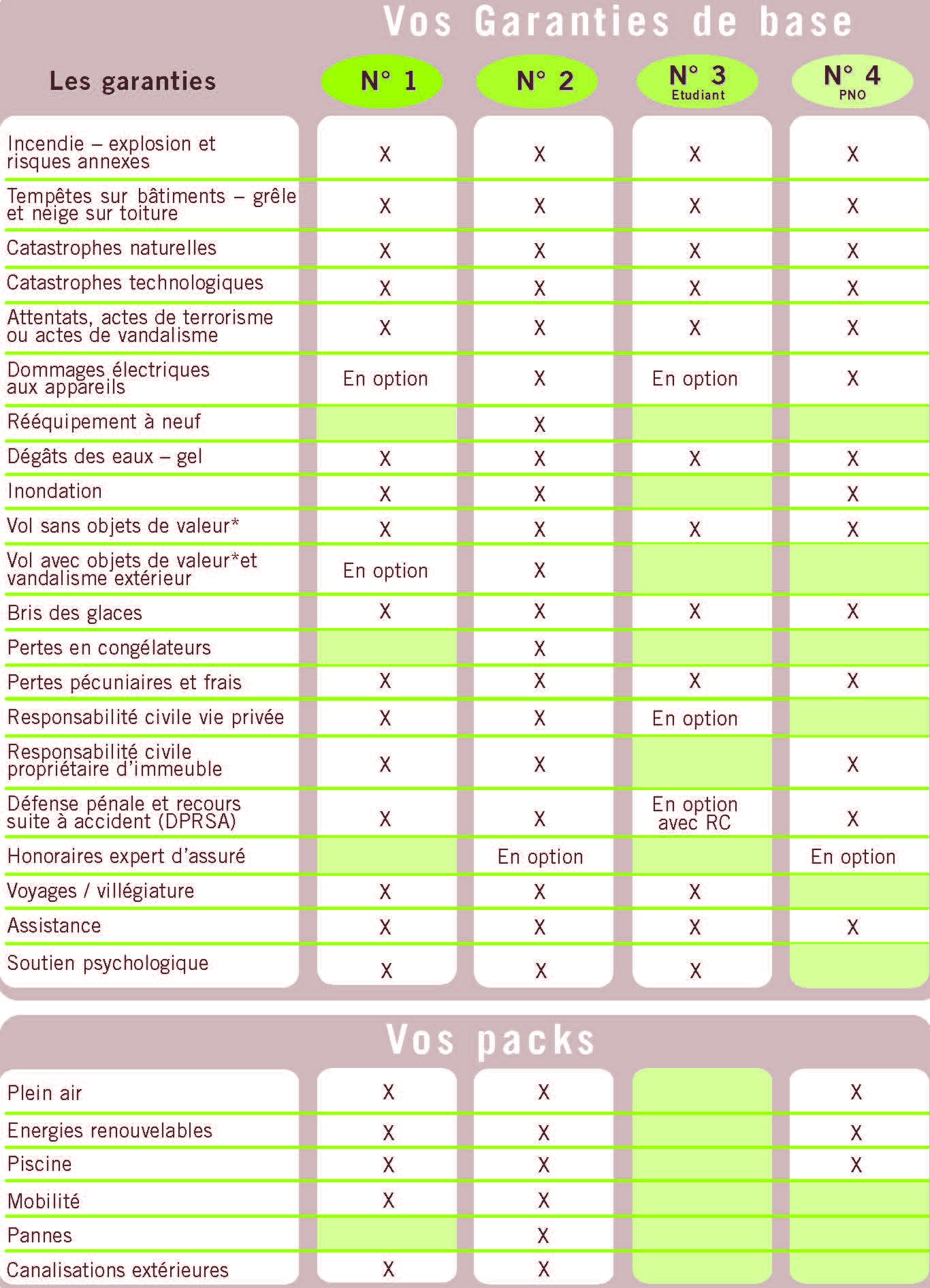 Vos Garanties de base

| Les garanties | N° 1 | N° 2 | N° 3 Etudiant | N° 4 PNO |
|---|---|---|---|---|
| Incendie – explosion et risques annexes | X | X | X | X |
| Tempêtes sur bâtiments – grêle et neige sur toiture | X | X | X | X |
| Catastrophes naturelles | X | X | X | X |
| Catastrophes technologiques | X | X | X | X |
| Attentats, actes de terrorisme ou actes de vandalisme | X | X | X | X |
| Dommages électriques aux appareils | En option | X | En option | X |
| Rééquipement à neuf | | X | | |
| Dégâts des eaux – gel | X | X | X | X |
| Inondation | X | X | | X |
| Vol sans objets de valeur* | X | X | X | X |
| Vol avec objets de valeur*et vandalisme extérieur | En option | X | | |
| Bris des glaces | X | X | X | X |
| Pertes en congélateurs | | X | | |
| Pertes pécuniaires et frais | X | X | X | X |
| Responsabilité civile vie privée | X | X | En option | |
| Responsabilité civile propriétaire d'immeuble | X | X | | X |
| Défense pénale et recours suite à accident (DPRSA) | X | X | En option avec RC | X |
| Honoraires expert d'assuré | | En option | | En option |
| Voyages / villégiature | X | X | X | |
| Assistance | X | X | X | X |
| Soutien psychologique | X | X | X | |

Vos packs

| | | | | |
|---|---|---|---|---|
| Plein air | X | X | | X |
| Energies renouvelables | X | X | | X |
| Piscine | X | X | | X |
| Mobilité | X | X | | |
| Pannes | | X | | |
| Canalisations extérieures | X | X | | |